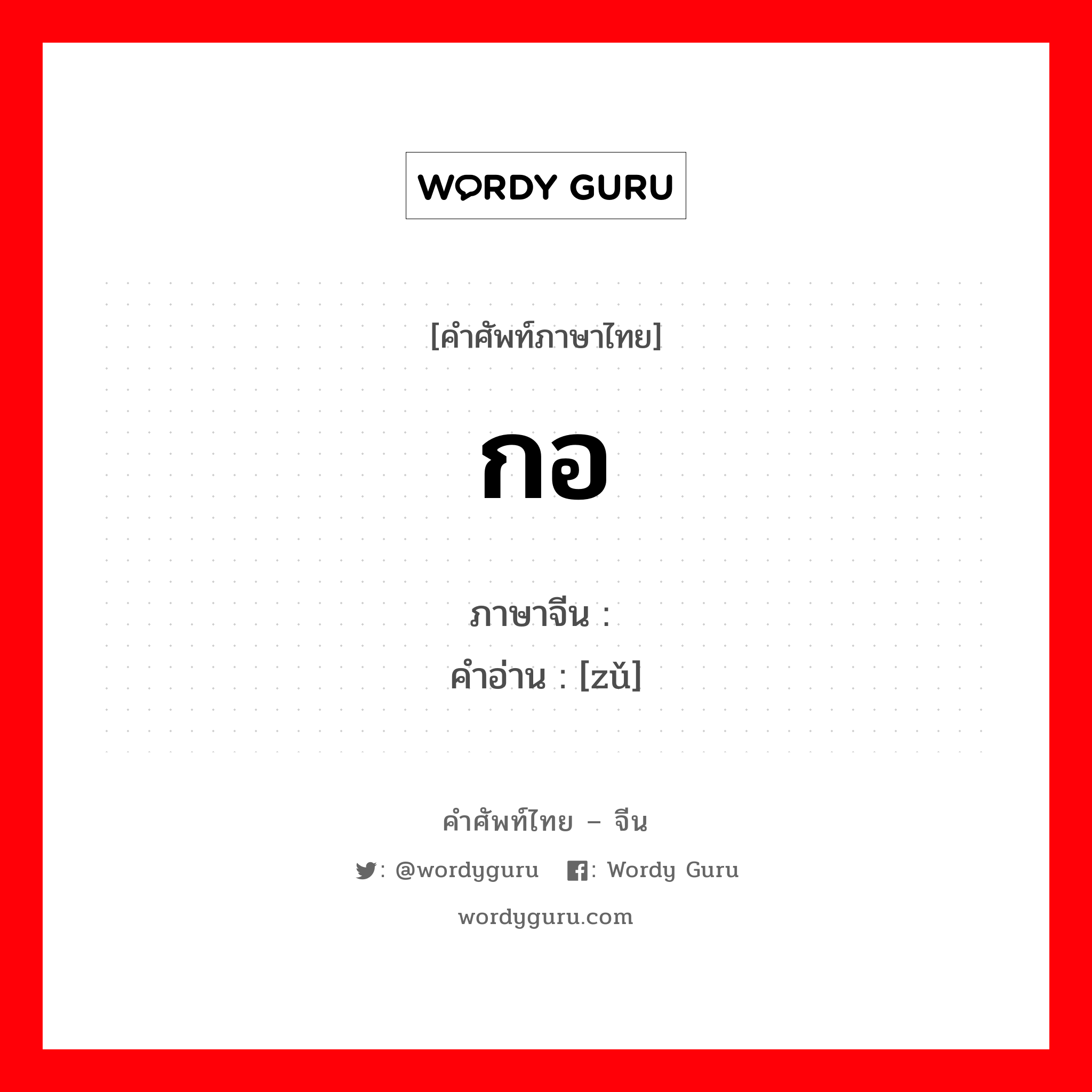 WORDY GURU

[คำศัพท์ภาษาไทย]

กอ

ภาษาจีน :
คำอ่าน : [zǔ]

คำศัพท์ไทย – จีน

: @wordyguru : Wordy Guru

wordyguru.com